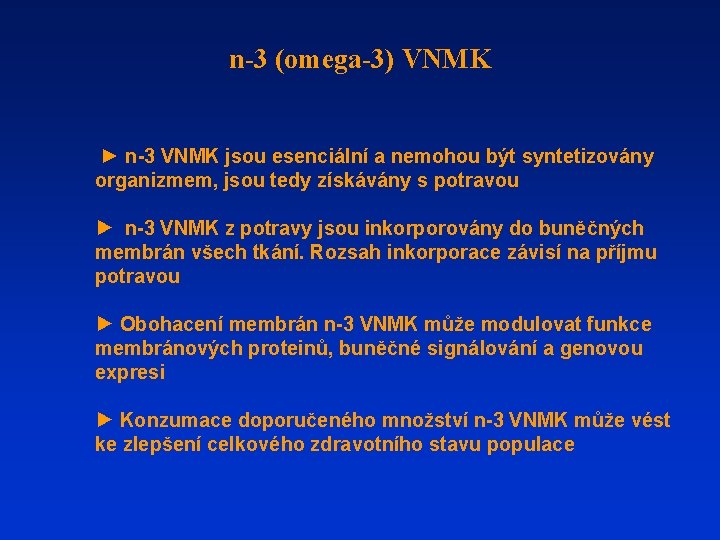 n-3 (omega-3) VNMK

► n-3 VNMK jsou esenciální a nemohou být syntetizovány organizmem, jsou tedy získávány s potravou

► n-3 VNMK z potravy jsou inkorporovány do buněčných membrán všech tkání. Rozsah inkorporace závisí na příjmu potravou

► Obohacení membrán n-3 VNMK může modulovat funkce membránových proteinů, buněčné signálování a genovou expresi

► Konzumace doporučeného množství n-3 VNMK může vést ke zlepšení celkového zdravotního stavu populace